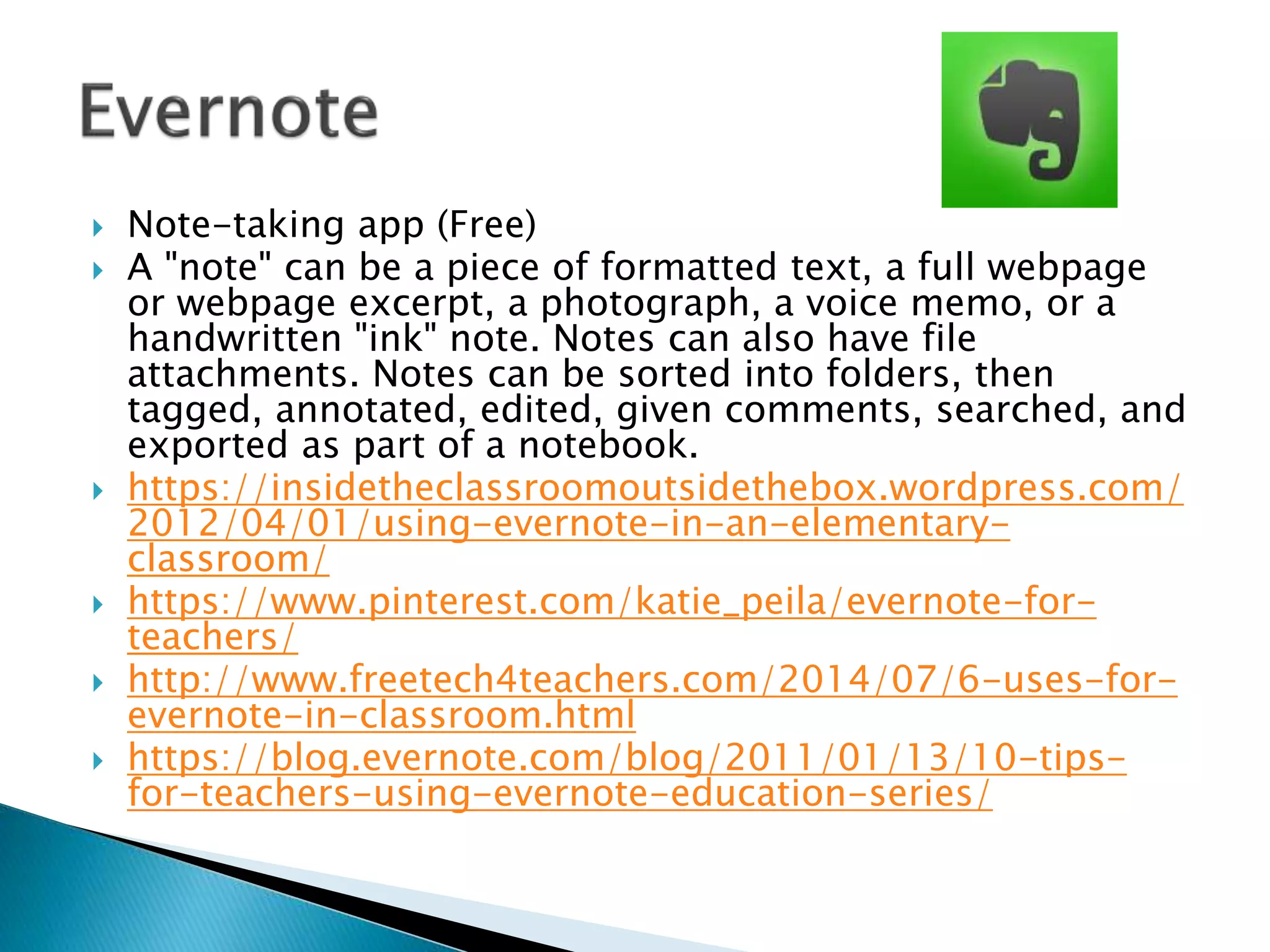 Evernote

Note-taking app (Free)

A "note" can be a piece of formatted text, a full webpage or webpage excerpt, a photograph, a voice memo, or a handwritten "ink" note. Notes can also have file attachments. Notes can be sorted into folders, then tagged, annotated, edited, given comments, searched, and exported as part of a notebook.

https://insidetheclassroomoutsidethebox.wordpress.com/2012/04/01/using-evernote-in-an-elementary-classroom/

https://www.pinterest.com/katie_peila/evernote-for-teachers/

http://www.freetech4teachers.com/2014/07/6-uses-for-evernote-in-classroom.html

https://blog.evernote.com/blog/2011/01/13/10-tips-for-teachers-using-evernote-education-series/